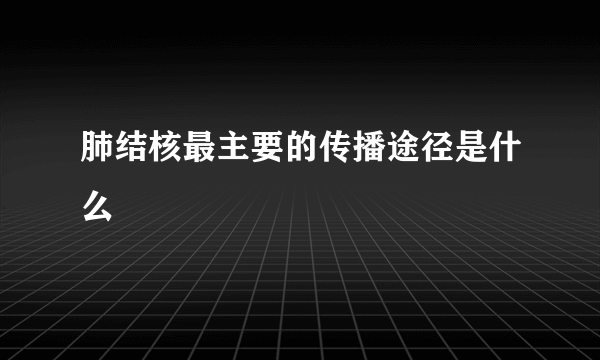 肺结核最主要的传播途径是什么